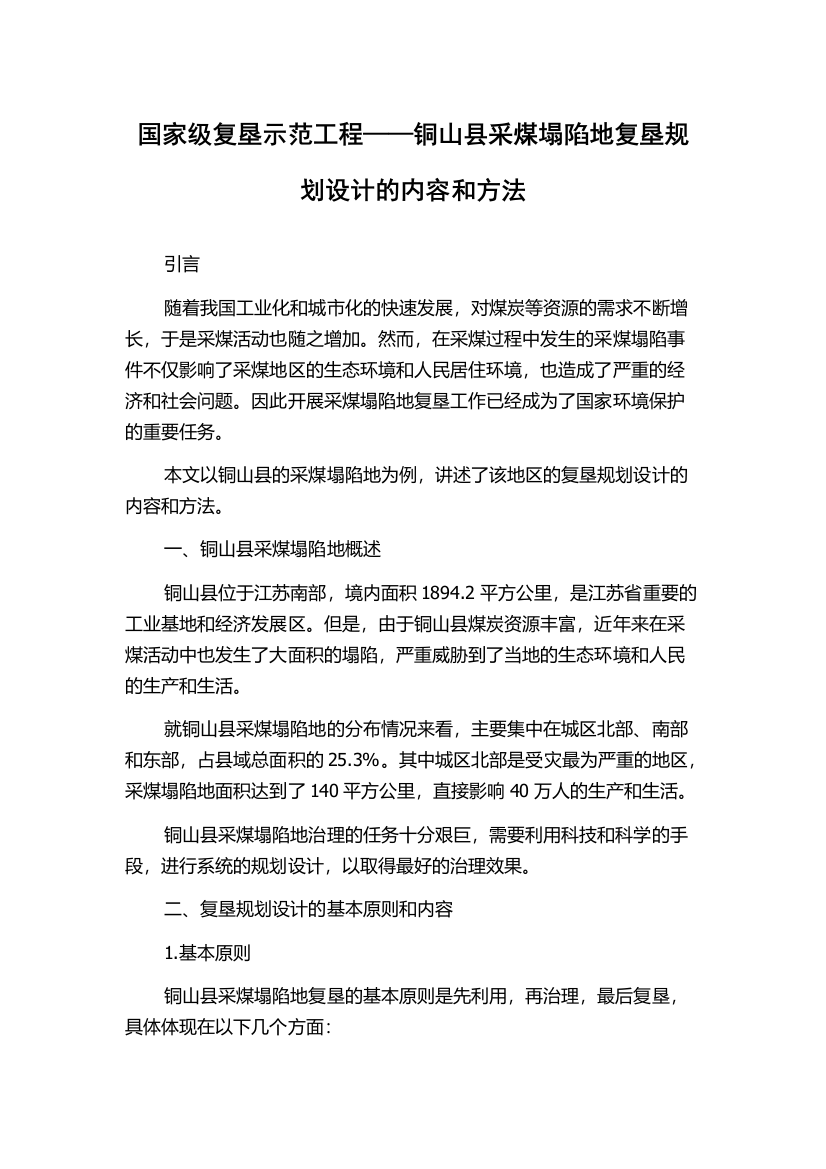 国家级复垦示范工程——铜山县采煤塌陷地复垦规划设计的内容和方法

引言

随着我国工业化和城市化的快速发展，对煤炭等资源的需求不断增长，于是采煤活动也随之增加。然而，在采煤过程中发生的采煤塌陷事件不仅影响了采煤地区的生态环境和人民居住环境，也造成了严重的经济和社会问题。因此开展采煤塌陷地复垦工作已经成为了国家环境保护的重要任务。

本文以铜山县的采煤塌陷地为例，讲述了该地区的复垦规划设计的内容和方法。

一、铜山县采煤塌陷地概述

铜山县位于江苏南部，境内面积 1894.2 平方公里，是江苏省重要的工业基地和经济发展区。但是，由于铜山县煤炭资源丰富，近年来在采煤活动中也发生了大面积的塌陷，严重威胁到了当地的生态环境和人民的生产和生活。

就铜山县采煤塌陷地的分布情况来看，主要集中在城区北部、南部和东部，占县域总面积的 25.3%。其中城区北部是受灾最为严重的地区，采煤塌陷地面积达到了 140 平方公里，直接影响 40 万人的生产和生活。

铜山县采煤塌陷地治理的任务十分艰巨，需要利用科技和科学的手段，进行系统的规划设计，以取得最好的治理效果。

二、复垦规划设计的基本原则和内容

1.基本原则

铜山县采煤塌陷地复垦的基本原则是先利用，再治理，最后复垦，具体体现在以下几个方面: